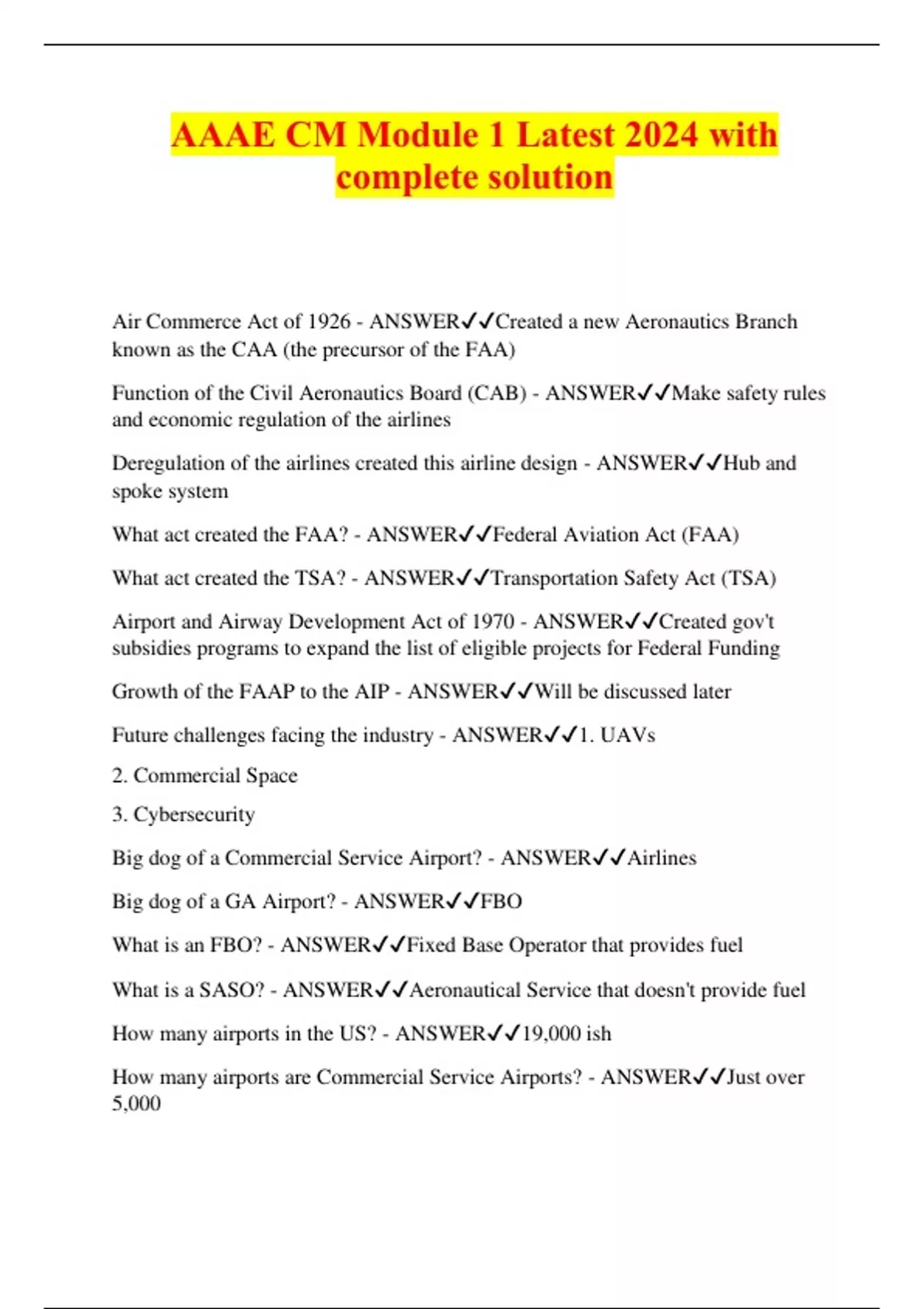 AAAE CM Module 1 Latest 2024 with complete solution

Air Commerce Act of 1926 - ANSWER✓✓Created a new Aeronautics Branch known as the CAA (the precursor of the FAA)

Function of the Civil Aeronautics Board (CAB) - ANSWER✓✓Make safety rules and economic regulation of the airlines

Deregulation of the airlines created this airline design - ANSWER✓✓Hub and spoke system

What act created the FAA? - ANSWER✓✓Federal Aviation Act (FAA)

What act created the TSA? - ANSWER✓✓Transportation Safety Act (TSA)

Airport and Airway Development Act of 1970 - ANSWER✓✓Created gov't subsidies programs to expand the list of eligible projects for Federal Funding

Growth of the FAAP to the AIP - ANSWER✓✓Will be discussed later

Future challenges facing the industry - ANSWER✓✓1. UAVs

2. Commercial Space

3. Cybersecurity

Big dog of a Commercial Service Airport? - ANSWER✓✓Airlines

Big dog of a GA Airport? - ANSWER✓✓FBO

What is an FBO? - ANSWER✓✓Fixed Base Operator that provides fuel

What is a SASO? - ANSWER✓✓Aeronautical Service that doesn't provide fuel

How many airports in the US? - ANSWER✓✓19,000 ish

How many airports are Commercial Service Airports? - ANSWER✓✓Just over 5,000